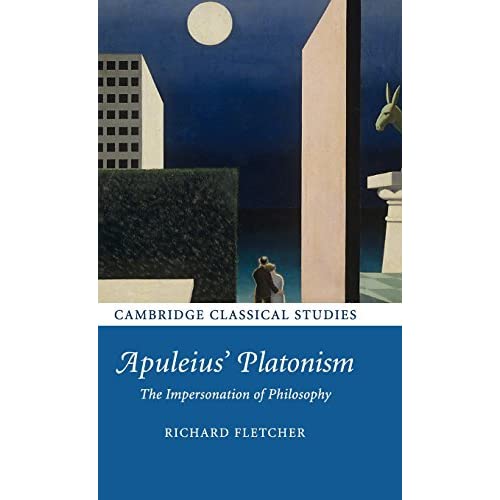 CAMBRIDGE CLASSICAL STUDIES

Apuleius' Platonism

The Impersonation of Philosophy

RICHARD FLETCHER